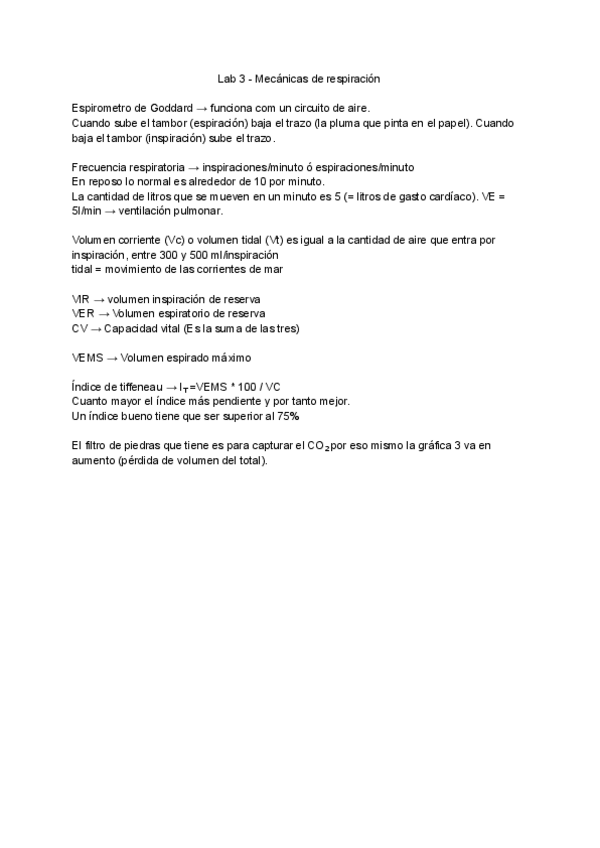 Lab 3 - Mecánicas de respiración

Espirometro de Goddard → funciona com un circuito de aire.
Cuando sube el tambor (espiración) baja el trazo (la pluma que pinta en el papel). Cuando baja el tambor (inspiración) sube el trazo.

Frecuencia respiratoria → inspiraciones/minuto ó espiraciones/minuto
En reposo lo normal es alrededor de 10 por minuto.
La cantidad de litros que se mueven en un minuto es 5 (= litros de gasto cardíaco). VE = 5l/min → ventilación pulmonar.

Volumen corriente (Vc) o volumen tidal (Vt) es igual a la cantidad de aire que entra por inspiración, entre 300 y 500 ml/inspiración
tidal = movimiento de las corrientes de mar

VIR → volumen inspiración de reserva
VER → Volumen espiratorio de reserva
CV → Capacidad vital (Es la suma de las tres)

VEMS → Volumen espirado máximo

Índice de tiffeneau → $I_T$=VEMS * 100 / VC
Cuanto mayor el índice más pendiente y por tanto mejor.
Un índice bueno tiene que ser superior al 75%

El filtro de piedras que tiene es para capturar el $CO_2$ por eso mismo la gráfica 3 va en aumento (pérdida de volumen del total).